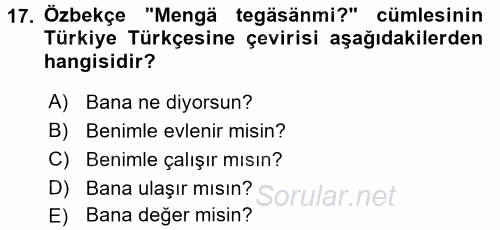 17. Özbekçe "Mengä tegäsänmi?" cümlesinin Türkiye Türkçesine çevirisi aşağıdakilerden hangisidir?

A) Bana ne diyorsun?
B) Benimle evlenir misin?
C) Benimle çalışır mısın?
D) Bana ulaşır mısın?
E) Bana değer misin?

Sorular.net